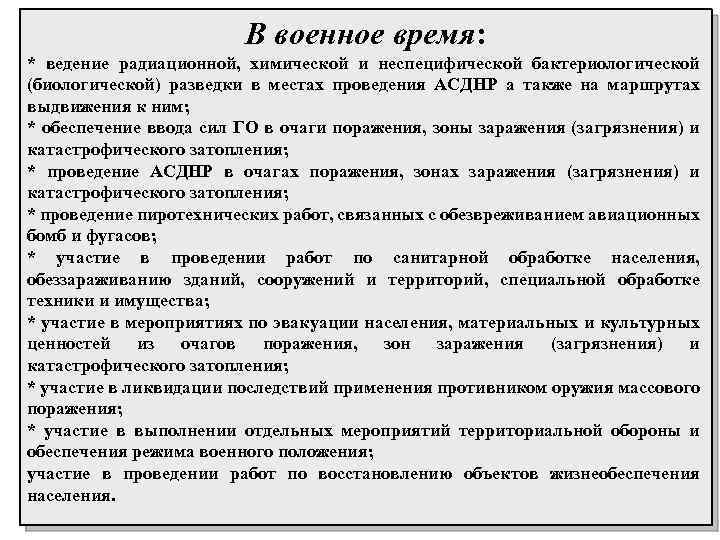 В военное время:

* ведение радиационной, химической и неспецифической бактериологической (биологической) разведки в местах проведения АСДНР а также на маршрутах выдвижения к ним;

* обеспечение ввода сил ГО в очаги поражения, зоны заражения (загрязнения) и катастрофического затопления;

* проведение АСДНР в очагах поражения, зонах заражения (загрязнения) и катастрофического затопления;

* проведение пиротехнических работ, связанных с обезвреживанием авиационных бомб и фугасов;

* участие в проведении работ по санитарной обработке населения, обеззараживанию зданий, сооружений и территорий, специальной обработке техники и имущества;

* участие в мероприятиях по эвакуации населения, материальных и культурных ценностей из очагов поражения, зон заражения (загрязнения) и катастрофического затопления;

* участие в ликвидации последствий применения противником оружия массового поражения;

* участие в выполнении отдельных мероприятий территориальной обороны и обеспечения режима военного положения;

участие в проведении работ по восстановлению объектов жизнеобеспечения населения.